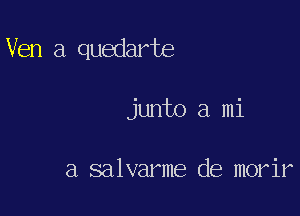 Ven a quedarte

junto a mi

a salvarme de morir